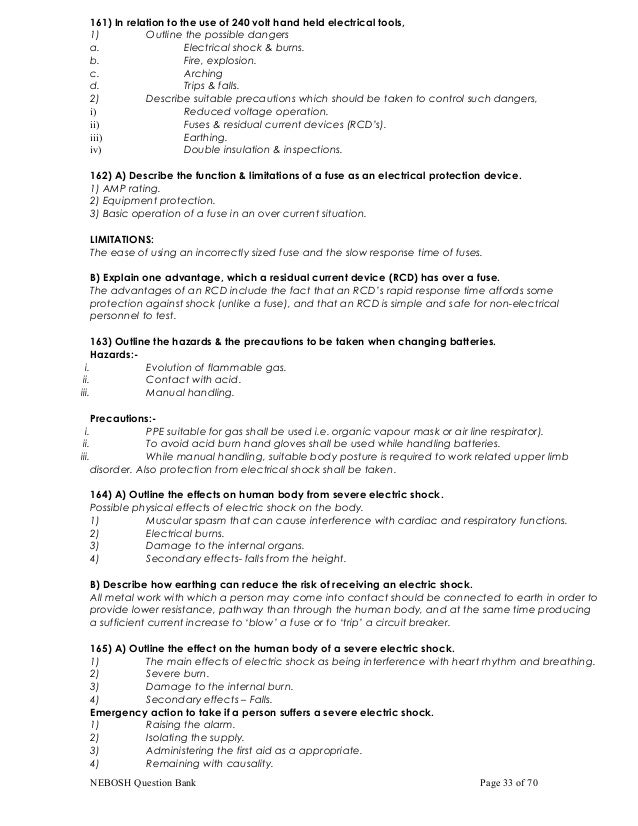 161) In relation to the use of 240 volt hand held electrical tools,
1) Outline the possible dangers
a. Electrical shock & burns.
b. Fire, explosion.
c. Arching
d. Trips & falls.
2) Describe suitable precautions which should be taken to control such dangers,
i) Reduced voltage operation.
ii) Fuses & residual current devices (RCD's).
iii) Earthing.
iv) Double insulation & inspections.

162) A) Describe the function & limitations of a fuse as an electrical protection device.
1) AMP rating.
2) Equipment protection.
3) Basic operation of a fuse in an over current situation.

LIMITATIONS:
The ease of using an incorrectly sized fuse and the slow response time of fuses.

B) Explain one advantage, which a residual current device (RCD) has over a fuse.
The advantages of an RCD include the fact that an RCD's rapid response time affords some protection against shock (unlike a fuse), and that an RCD is simple and safe for non-electrical personnel to test.

163) Outline the hazards & the precautions to be taken when changing batteries.
Hazards:-
i. Evolution of flammable gas.
ii. Contact with acid.
iii. Manual handling.

Precautions:-
i. PPE suitable for gas shall be used i.e. organic vapour mask or air line respirator).
ii. To avoid acid burn hand gloves shall be used while handling batteries.
iii. While manual handling, suitable body posture is required to work related upper limb disorder. Also protection from electrical shock shall be taken.

164) A) Outline the effects on human body from severe electric shock.
Possible physical effects of electric shock on the body.
1) Muscular spasm that can cause interference with cardiac and respiratory functions.
2) Electrical burns.
3) Damage to the internal organs.
4) Secondary effects- falls from the height.

B) Describe how earthing can reduce the risk of receiving an electric shock.
All metal work with which a person may come into contact should be connected to earth in order to provide lower resistance, pathway than through the human body, and at the same time producing a sufficient current increase to 'blow' a fuse or to 'trip' a circuit breaker.

165) A) Outline the effect on the human body of a severe electric shock.
1) The main effects of electric shock as being interference with heart rhythm and breathing.
2) Severe burn.
3) Damage to the internal burn.
4) Secondary effects – Falls.
Emergency action to take if a person suffers a severe electric shock.
1) Raising the alarm.
2) Isolating the supply.
3) Administering the first aid as a appropriate.
4) Remaining with causality.

NEBOSH Question Bank Page 33 of 70